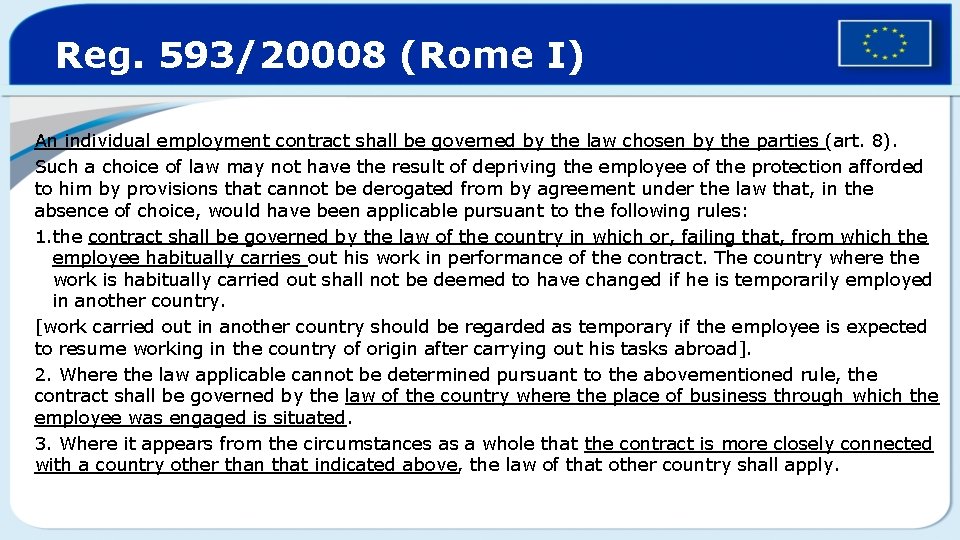 Reg. 593/20008 (Rome I)

An individual employment contract shall be governed by the law chosen by the parties (art. 8).

Such a choice of law may not have the result of depriving the employee of the protection afforded to him by provisions that cannot be derogated from by agreement under the law that, in the absence of choice, would have been applicable pursuant to the following rules:

1.the contract shall be governed by the law of the country in which or, failing that, from which the employee habitually carries out his work in performance of the contract. The country where the work is habitually carried out shall not be deemed to have changed if he is temporarily employed in another country.

[work carried out in another country should be regarded as temporary if the employee is expected to resume working in the country of origin after carrying out his tasks abroad].

2. Where the law applicable cannot be determined pursuant to the abovementioned rule, the contract shall be governed by the law of the country where the place of business through which the employee was engaged is situated.

3. Where it appears from the circumstances as a whole that the contract is more closely connected with a country other than that indicated above, the law of that other country shall apply.